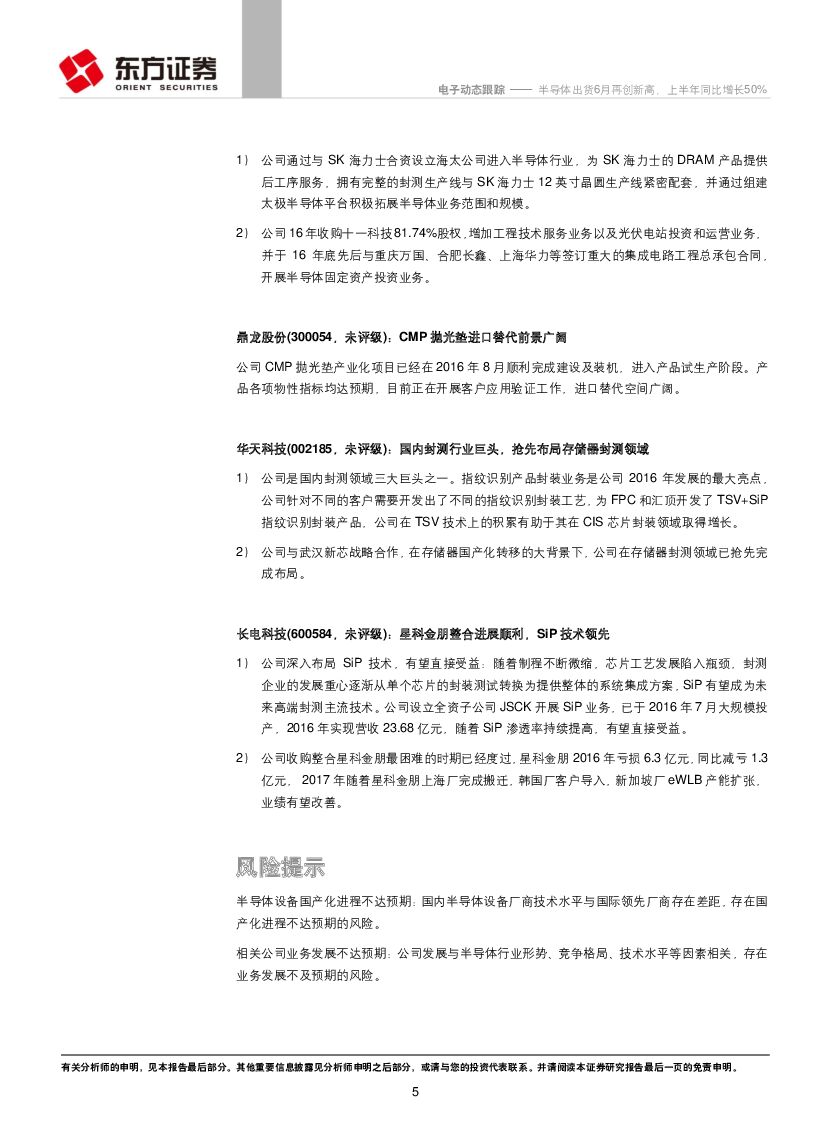 东方证券
ORIENT SECURITIES

电子动态跟踪 —— 半导体出货6月再创新高，上半年同比增长50%

1） 公司通过与 SK 海力士合资设立海太公司进入半导体行业，为 SK 海力士的 DRAM 产品提供后工序服务，拥有完整的封测生产线与 SK 海力士 12 英寸晶圆生产线紧密配套，并通过组建太极半导体平台积极拓展半导体业务范围和规模。

2） 公司 16 年收购十一科技81.74%股权，增加工程技术服务业务以及光伏电站投资和运营业务，并于 16 年底先后与重庆万国、合肥长鑫、上海华力等签订重大的集成电路工程总承包合同，开展半导体固定资产投资业务。

鼎龙股份(300054，未评级)：CMP 抛光垫进口替代前景广阔

公司 CMP 抛光垫产业化项目已经在 2016 年 8 月顺利完成建设及装机，进入产品试生产阶段。产品各项物性指标均达预期，目前正在开展客户应用验证工作，进口替代空间广阔。

华天科技(002185，未评级)：国内封测行业巨头，抢先布局存储器封测领域

1） 公司是国内封测领域三大巨头之一。指纹识别产品封装业务是公司 2016 年发展的最大亮点，公司针对不同的客户需要开发出了不同的指纹识别封装工艺，为 FPC 和汇顶开发了 TSV+SiP 指纹识别封装产品，公司在 TSV 技术上的积累有助于其在 CIS 芯片封装领域取得增长。

2） 公司与武汉新芯战略合作，在存储器国产化转移的大背景下，公司在存储器封测领域已抢先完成布局。

长电科技(600584，未评级)：星科金朋整合进展顺利，SiP 技术领先

1） 公司深入布局 SiP 技术，有望直接受益：随着制程不断微缩，芯片工艺发展陷入瓶颈，封测企业的发展重心逐渐从单个芯片的封装测试转换为提供整体的系统集成方案，SiP 有望成为未来高端封测主流技术。公司设立全资子公司 JSCK 开展 SiP 业务，已于 2016 年 7 月大规模投产，2016 年实现营收 23.68 亿元，随着 SiP 渗透率持续提高，有望直接受益。

2） 公司收购整合星科金朋最困难的时期已经度过，星科金朋 2016 年亏损 6.3 亿元，同比减亏 1.3 亿元， 2017 年随着星科金朋上海厂完成搬迁，韩国厂客户导入，新加坡厂 eWLB 产能扩张，业绩有望改善。

风险提示

半导体设备国产化进程不达预期：国内半导体设备厂商技术水平与国际领先厂商存在差距，存在国产化进程不达预期的风险。

相关公司业务发展不达预期：公司发展与半导体行业形势、竞争格局、技术水平等因素相关，存在业务发展不及预期的风险。

有关分析师的申明，见本报告最后部分。其他重要信息披露见分析师申明之后部分，或请与您的投资代表联系。并请阅读本证券研究报告最后一页的免责申明。

5